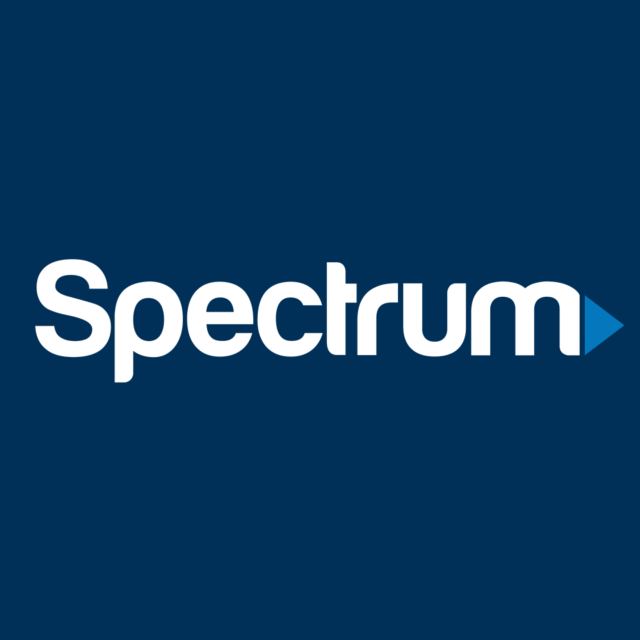 Spectrum